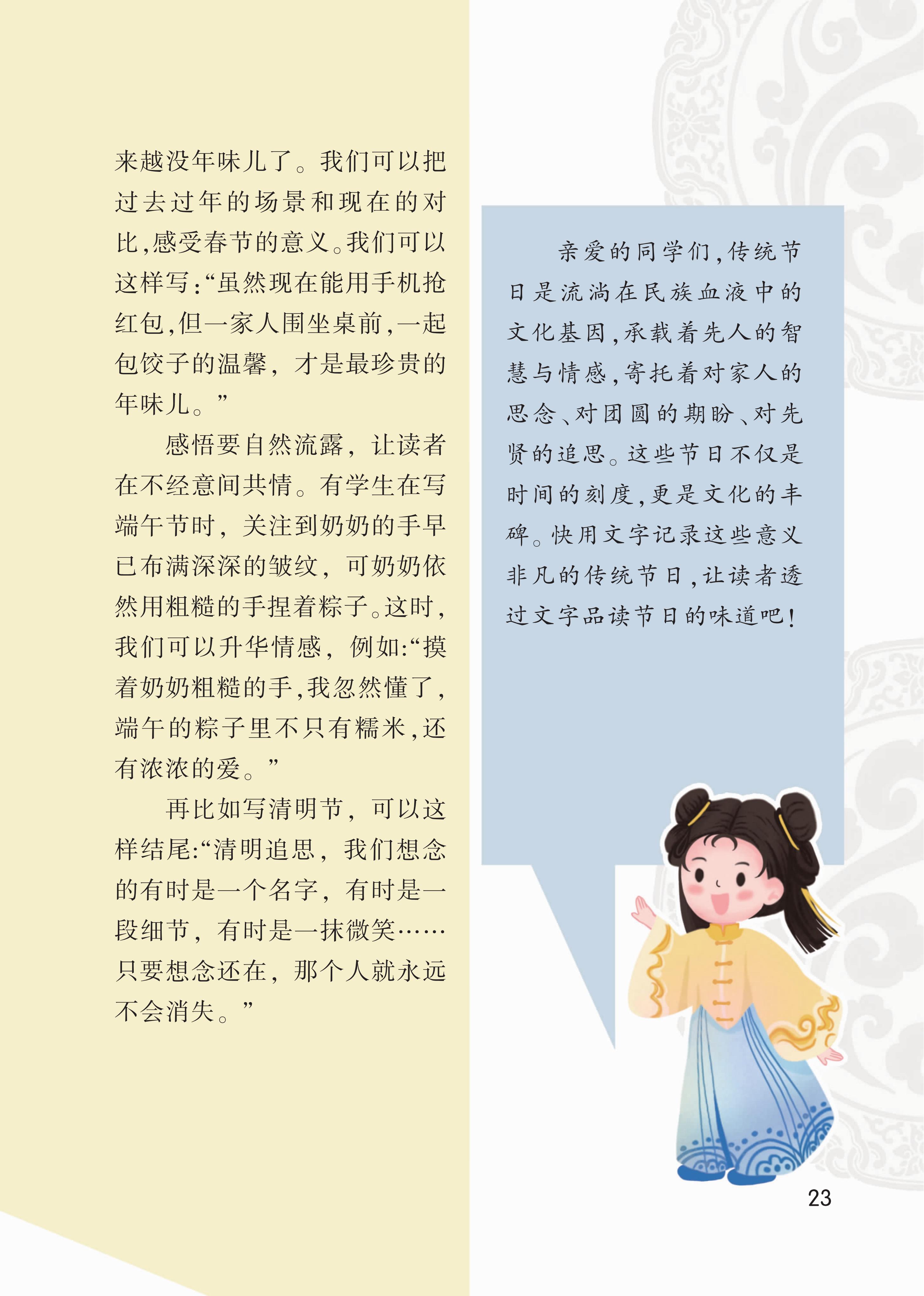 来越没年味儿了。我们可以把过去过年的场景和现在的对比,感受春节的意义。我们可以这样写:“虽然现在能用手机抢红包,但一家人围坐桌前,一起包饺子的温馨,才是最珍贵的年味儿。”

感悟要自然流露,让读者在不经意间共情。有学生在写端午节时,关注到奶奶的手早已布满深深的皱纹,可奶奶依然用粗糙的手捏着粽子。这时,我们可以升华情感,例如:“摸着奶奶粗糙的手,我忽然懂了,端午的粽子里不只有糯米,还有浓浓的爱。”

再比如写清明节,可以这样结尾:“清明追思,我们想念的有时是一个名字,有时是一段细节,有时是一抹微笑……只要想念还在,那个人就永远不会消失。”

亲爱的同学们,传统节日是流淌在民族血液中的文化基因,承载着先人的智慧与情感,寄托着对家人的思念、对团圆的期盼、对先贤的追思。这些节日不仅是时间的刻度,更是文化的丰碑。快用文字记录这些意义非凡的传统节日,让读者透过文字品读节日的味道吧!

23